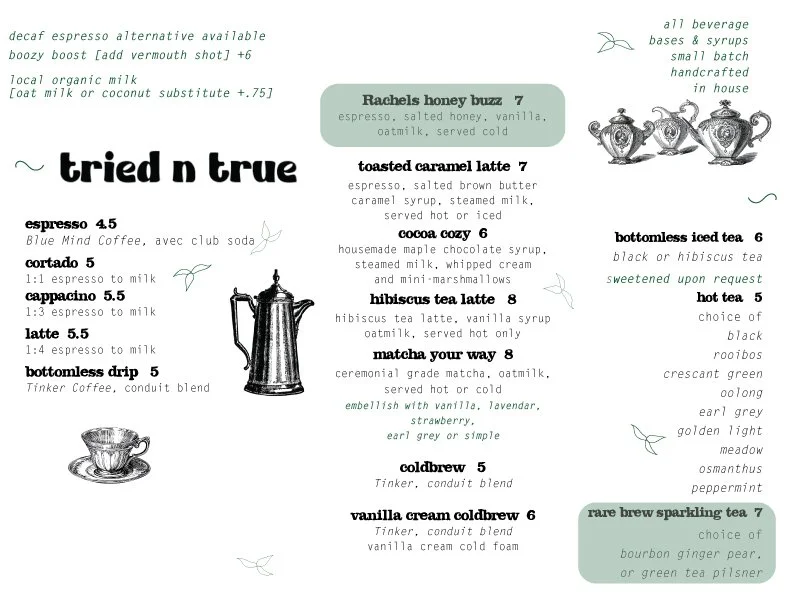 decaf espresso alternative available
boozy boost [add vermouth shot] +6

local organic milk
[oat milk or coconut substitute +.75]

tried n true

espresso 4.5
Blue Mind Coffee, avec club soda

cortado 5
1:1 espresso to milk

cappacino 5.5
1:3 espresso to milk

latte 5.5
1:4 espresso to milk

bottomless drip 5
Tinker Coffee, conduit blend

Rachels honey buzz 7
espresso, salted honey, vanilla, oatmilk, served cold

toasted caramel latte 7
espresso, salted brown butter caramel syrup, steamed milk, served hot or iced

cocoa cozy 6
housemade maple chocolate syrup, steamed milk, whipped cream and mini-marshmallows

hibiscus tea latte 8
hibiscus tea latte, vanilla syrup oatmilk, served hot only

matcha your way 8
ceremonial grade matcha, oatmilk, served hot or cold
embellish with vanilla, lavendar, strawberry, earl grey or simple

coldbrew 5
Tinker, conduit blend

vanilla cream coldbrew 6
Tinker, conduit blend
vanilla cream cold foam

all beverage bases & syrups small batch handcrafted in house

bottomless iced tea 6
black or hibiscus tea
sweetened upon request

hot tea 5
choice of
black
rooibos
crescant green
oolong
earl grey
golden light
meadow
osmanthus
peppermint

rare brew sparkling tea 7
choice of
bourbon ginger pear,
or green tea pilsner